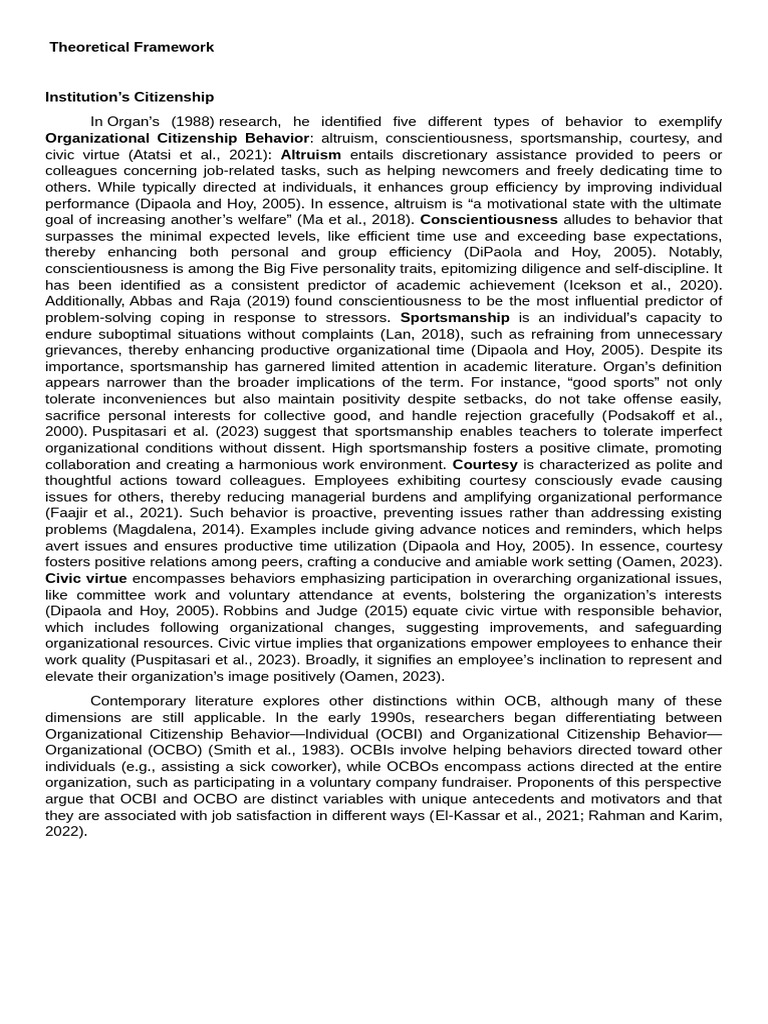 Theoretical Framework

Institution's Citizenship

In Organ's (1988) research, he identified five different types of behavior to exemplify Organizational Citizenship Behavior: altruism, conscientiousness, sportsmanship, courtesy, and civic virtue (Atatsi et al., 2021): Altruism entails discretionary assistance provided to peers or colleagues concerning job-related tasks, such as helping newcomers and freely dedicating time to others. While typically directed at individuals, it enhances group efficiency by improving individual performance (Dipaola and Hoy, 2005). In essence, altruism is "a motivational state with the ultimate goal of increasing another's welfare" (Ma et al., 2018). Conscientiousness alludes to behavior that surpasses the minimal expected levels, like efficient time use and exceeding base expectations, thereby enhancing both personal and group efficiency (DiPaola and Hoy, 2005). Notably, conscientiousness is among the Big Five personality traits, epitomizing diligence and self-discipline. It has been identified as a consistent predictor of academic achievement (Icekson et al., 2020). Additionally, Abbas and Raja (2019) found conscientiousness to be the most influential predictor of problem-solving coping in response to stressors. Sportsmanship is an individual's capacity to endure suboptimal situations without complaints (Lan, 2018), such as refraining from unnecessary grievances, thereby enhancing productive organizational time (Dipaola and Hoy, 2005). Despite its importance, sportsmanship has garnered limited attention in academic literature. Organ's definition appears narrower than the broader implications of the term. For instance, "good sports" not only tolerate inconveniences but also maintain positivity despite setbacks, do not take offense easily, sacrifice personal interests for collective good, and handle rejection gracefully (Podsakoff et al., 2000). Puspitasari et al. (2023) suggest that sportsmanship enables teachers to tolerate imperfect organizational conditions without dissent. High sportsmanship fosters a positive climate, promoting collaboration and creating a harmonious work environment. Courtesy is characterized as polite and thoughtful actions toward colleagues. Employees exhibiting courtesy consciously evade causing issues for others, thereby reducing managerial burdens and amplifying organizational performance (Faajir et al., 2021). Such behavior is proactive, preventing issues rather than addressing existing problems (Magdalena, 2014). Examples include giving advance notices and reminders, which helps avert issues and ensures productive time utilization (Dipaola and Hoy, 2005). In essence, courtesy fosters positive relations among peers, crafting a conducive and amiable work setting (Oamen, 2023). Civic virtue encompasses behaviors emphasizing participation in overarching organizational issues, like committee work and voluntary attendance at events, bolstering the organization's interests (Dipaola and Hoy, 2005). Robbins and Judge (2015) equate civic virtue with responsible behavior, which includes following organizational changes, suggesting improvements, and safeguarding organizational resources. Civic virtue implies that organizations empower employees to enhance their work quality (Puspitasari et al., 2023). Broadly, it signifies an employee's inclination to represent and elevate their organization's image positively (Oamen, 2023).

Contemporary literature explores other distinctions within OCB, although many of these dimensions are still applicable. In the early 1990s, researchers began differentiating between Organizational Citizenship Behavior—Individual (OCBI) and Organizational Citizenship Behavior—Organizational (OCBO) (Smith et al., 1983). OCBIs involve helping behaviors directed toward other individuals (e.g., assisting a sick coworker), while OCBOs encompass actions directed at the entire organization, such as participating in a voluntary company fundraiser. Proponents of this perspective argue that OCBI and OCBO are distinct variables with unique antecedents and motivators and that they are associated with job satisfaction in different ways (El-Kassar et al., 2021; Rahman and Karim, 2022).